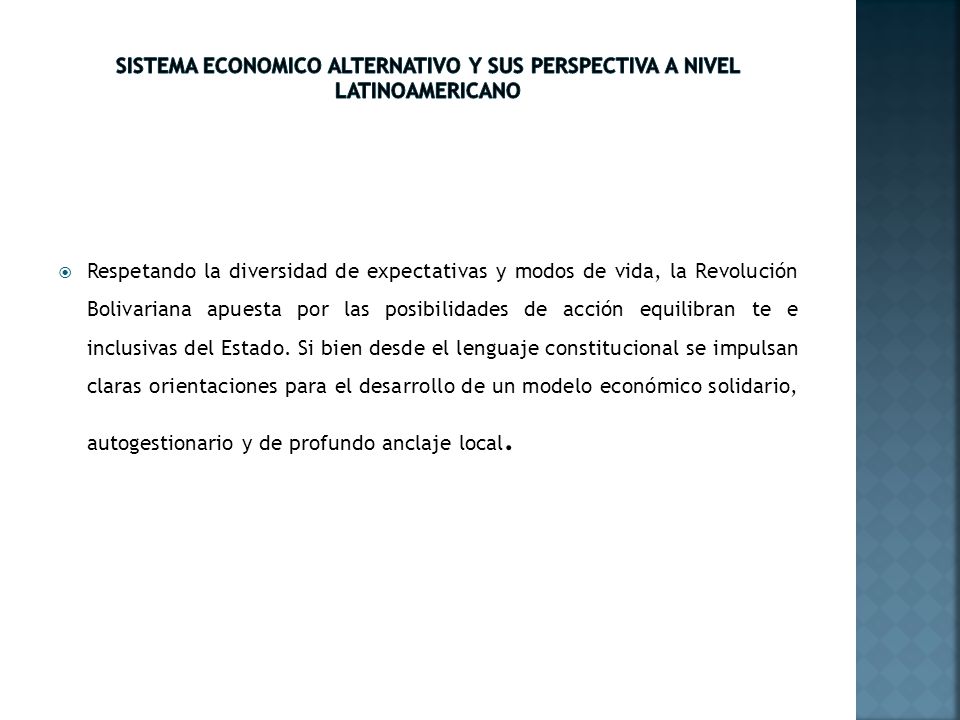 SISTEMA ECONOMICO ALTERNATIVO Y SUS PERSPECTIVA A NIVEL LATINOAMERICANO

Respetando la diversidad de expectativas y modos de vida, la Revolución Bolivariana apuesta por las posibilidades de acción equilibran te e inclusivas del Estado. Si bien desde el lenguaje constitucional se impulsan claras orientaciones para el desarrollo de un modelo económico solidario, autogestionario y de profundo anclaje local.